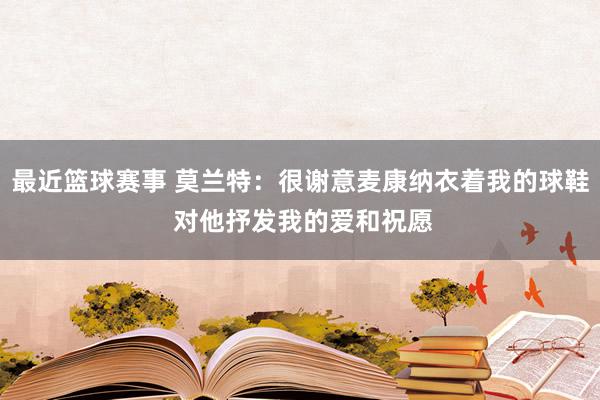 最近篮球赛事 莫兰特：很谢意麦康纳衣着我的球鞋 对他抒发我的爱和祝愿